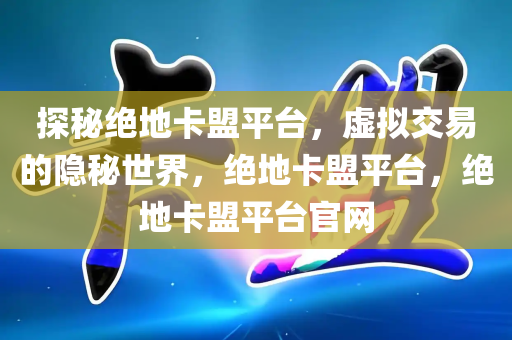 探秘绝地卡盟平台，虚拟交易的隐秘世界，绝地卡盟平台，绝地卡盟平台官网